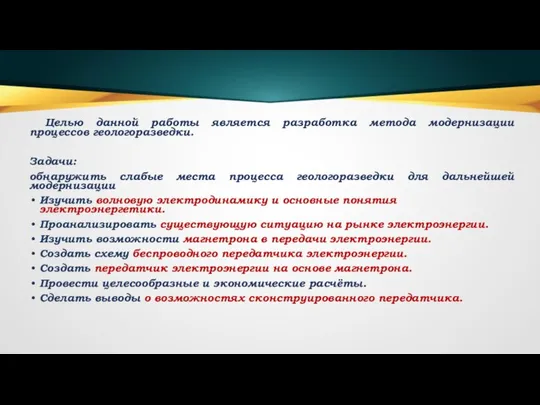 Целью данной работы является разработка метода модернизации процессов геологоразведки.

Задачи:

обнаружить слабые места процесса геологоразведки для дальнейшей модернизации

• Изучить волновую электродинамику и основные понятия электроэнергетики.
• Проанализировать существующую ситуацию на рынке электроэнергии.
• Изучить возможности магнетрона в передачи электроэнергии.
• Создать схему беспроводного передатчика электроэнергии.
• Создать передатчик электроэнергии на основе магнетрона.
• Провести целесообразные и экономические расчёты.
• Сделать выводы о возможностях сконструированного передатчика.